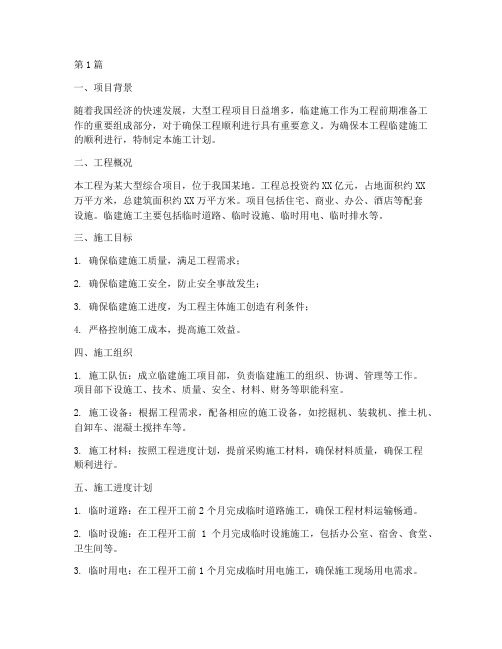 第1篇

一、项目背景

随着我国经济的快速发展，大型工程项目日益增多，临建施工作为工程前期准备工作的重要组成部分，对于确保工程顺利进行具有重要意义。为确保本工程临建施工的顺利进行，特制定本施工计划。

二、工程概况

本工程为某大型综合项目，位于我国某地。工程总投资约XX亿元，占地面积约XX万平方米，总建筑面积约XX万平方米。项目包括住宅、商业、办公、酒店等配套设施。临建施工主要包括临时道路、临时设施、临时用电、临时排水等。

三、施工目标

1. 确保临建施工质量，满足工程需求；

2. 确保临建施工安全，防止安全事故发生；

3. 确保临建施工进度，为工程主体施工创造有利条件；

4. 严格控制施工成本，提高施工效益。

四、施工组织

1. 施工队伍：成立临建施工项目部，负责临建施工的组织、协调、管理等工作。项目部下设施工、技术、质量、安全、材料、财务等职能科室。

2. 施工设备：根据工程需求，配备相应的施工设备，如挖掘机、装载机、推土机、自卸车、混凝土搅拌车等。

3. 施工材料：按照工程进度计划，提前采购施工材料，确保材料质量，确保工程顺利进行。

五、施工进度计划

1. 临时道路：在工程开工前2个月完成临时道路施工，确保工程材料运输畅通。

2. 临时设施：在工程开工前 1 个月完成临时设施施工，包括办公室、宿舍、食堂、卫生间等。

3. 临时用电：在工程开工前1个月完成临时用电施工，确保施工现场用电需求。